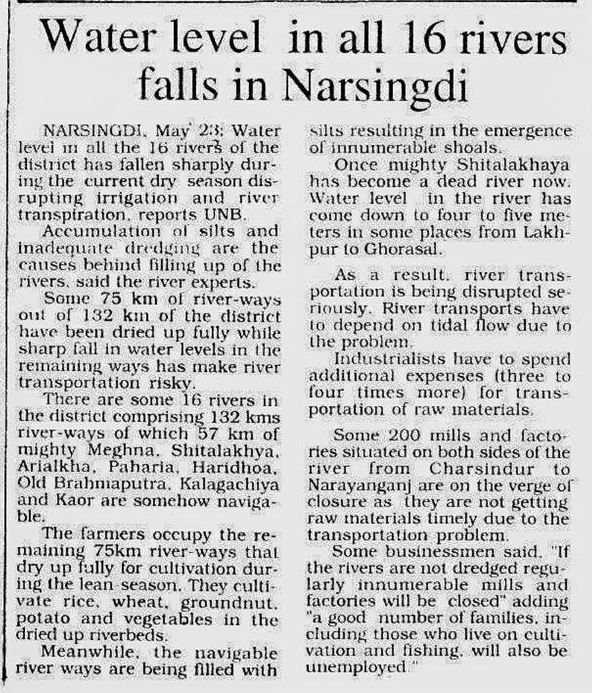 Water level in all 16 rivers falls in Narsingdi

NARSINGDI, May 23: Water level in all the 16 rivers of the district has fallen sharply during the current dry season disrupting irrigation and river transpiration, reports UNB.

Accumulation of silts and inadequate dredging are the causes behind filling up of the rivers, said the river experts.

Some 75 km of river-ways out of 132 km of the district have been dried up fully while sharp fall in water levels in the remaining ways has make river transportation risky.

There are some 16 rivers in the district comprising 132 kms river-ways of which 57 km of mighty Meghna, Shitalakhya, Arialkha, Paharia, Haridhoa, Old Brahmaputra, Kalagachiya and Kaor are somehow navigable.

The farmers occupy the remaining 75km river-ways that dry up fully for cultivation during the lean season. They cultivate rice, wheat, groundnut, potato and vegetables in the dried up riverbeds.

Meanwhile, the navigable river ways are being filled with silts resulting in the emergence of innumerable shoals.

Once mighty Shitalakhaya has become a dead river now. Water level in the river has come down to four to five meters in some places from Lakhpur to Ghorasal.

As a result, river transportation is being disrupted seriously. River transports have to depend on tidal flow due to the problem.

Industrialists have to spend additional expenses (three to four times more) for transportation of raw materials.

Some 200 mills and factories situated on both sides of the river from Charsindur to Narayanganj are on the verge of closure as they are not getting raw materials timely due to the transportation problem.

Some businessmen said, "If the rivers are not dredged regularly innumerable mills and factories will be closed" adding "a good number of families, including those who live on cultivation and fishing, will also be unemployed."